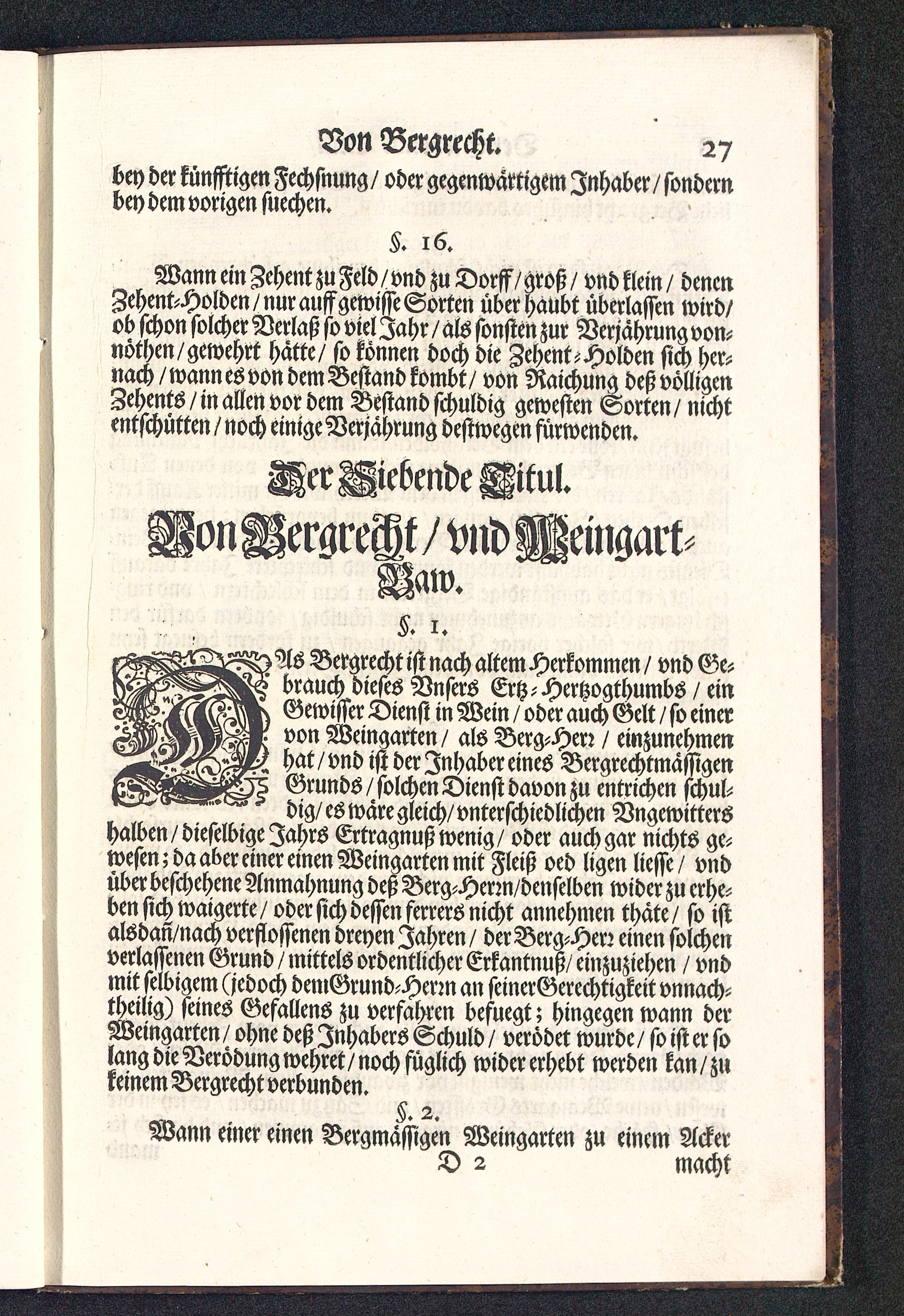 Von Bergrecht. 27

bey der künfftigen Fechsnung / oder gegenwärtigem Inhaber / sondern bey dem vorigen suechen.

§. 16.

Wann ein Zehent zu Feld / vnd zu Dorff / groß / vnd klein / denen Zehent-Holden / nur auff gewisse Sorten über haubt überlassen wird / ob schon solcher Verlaß so viel Jahr / als sonsten zur Verjährung vonnöthen / gewehrt hätte / so können doch die Zehent-Holden sich hernach / wann es von dem Bestand kombt / von Raichung deß völligen Zehents / in allen vor dem Bestand schuldig gewesten Sorten / nicht entschütten / noch einige Verjährung destwegen fürwenden.

Der Siebende Titul.

Von Bergrecht / vnd Weingart-Baw.

§. 1.

DAs Bergrecht ist nach altem Herkommen / vnd Gebrauch dieses Vnsers Ertz-Hertzogthumbs / ein Gewisser Dienst in Wein / oder auch Gelt / so einer von Weingarten / als Berg-Herr / einzunehmen hat / vnd ist der Inhaber eines Bergrechtmässigen Grunds / solchen Dienst davon zu entrichen schuldig / es wäre gleich / vnterschiedlichen Vngewitters halben / dieselbige Jahrs Ertragnuß wenig / oder auch gar nichts gewesen; da aber einer einen Weingarten mit Fleiß oed ligen liesse / vnd über beschehene Anmahnung deß Berg-Herrn / denselben wider zu erheben sich waigerte / oder sich dessen ferrers nicht annehmen thäte / so ist alsdañ / nach verflossenen dreyen Jahren / der Berg-Herr einen solchen verlassenen Grund / mittels ordentlicher Erkantnuß / einzuziehen / vnd mit selbigem (jedoch dem Grund-Herrn an seiner Gerechtigkeit vnnachtheilig) seines Gefallens zu verfahren befuegt; hingegen wann der Weingarten / ohne deß Inhabers Schuld / verödet wurde / so ist er so lang die Verödung wehret / noch füglich wider erhebt werden kan / zu keinem Bergrecht verbunden.

§. 2.

Wann einer einen Bergmässigen Weingarten zu einem Acker

D 2 macht